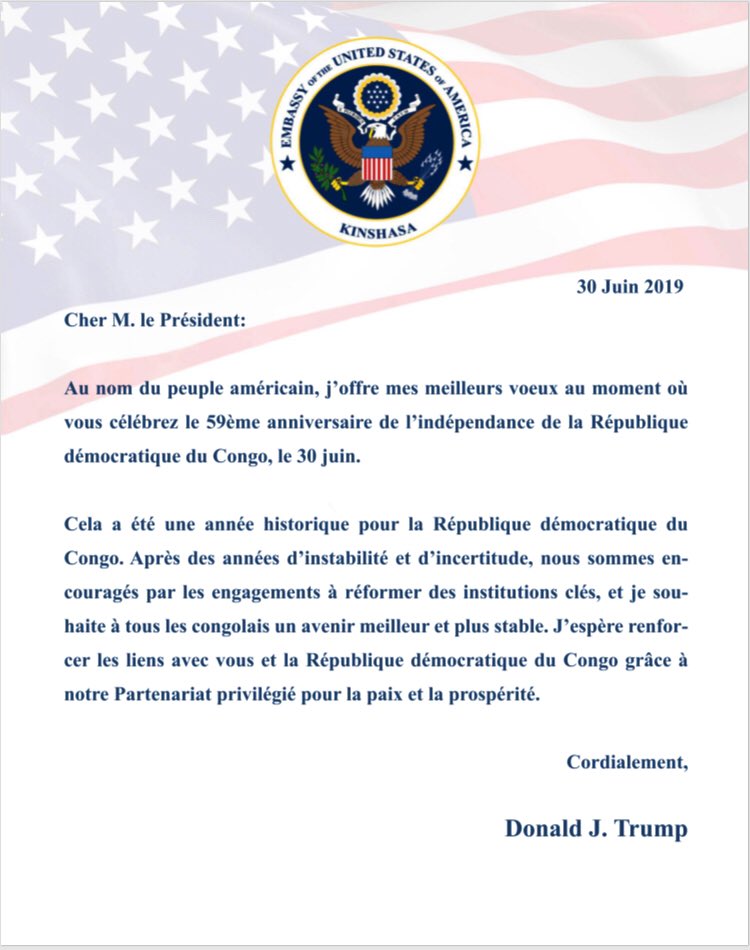 EMBASSY OF THE UNITED STATES OF AMERICA
KINSHASA

30 Juin 2019

Cher M. le Président:

Au nom du peuple américain, j'offre mes meilleurs voeux au moment où vous célébrez le 59ème anniversaire de l'indépendance de la République démocratique du Congo, le 30 juin.

Cela a été une année historique pour la République démocratique du Congo. Après des années d'instabilité et d'incertitude, nous sommes encouragés par les engagements à réformer des institutions clés, et je souhaite à tous les congolais un avenir meilleur et plus stable. J'espère renforcer les liens avec vous et la République démocratique du Congo grâce à notre Partenariat privilégié pour la paix et la prospérité.

Cordialement,

Donald J. Trump